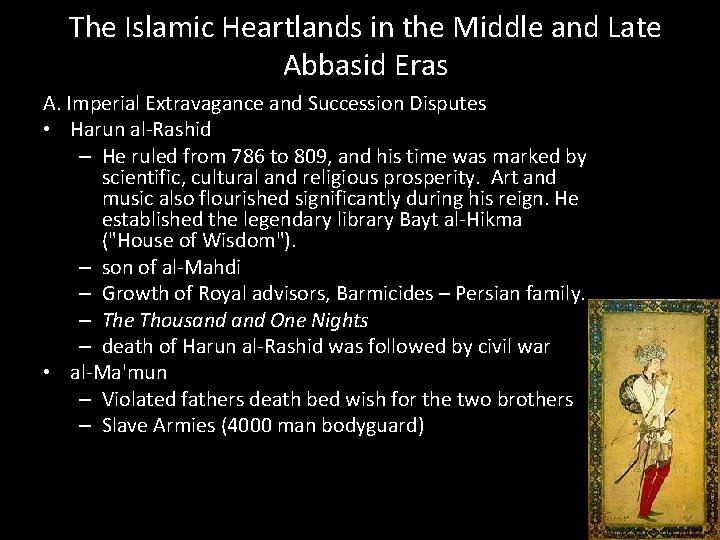 The Islamic Heartlands in the Middle and Late Abbasid Eras

A. Imperial Extravagance and Succession Disputes

• Harun al-Rashid
– He ruled from 786 to 809, and his time was marked by scientific, cultural and religious prosperity. Art and music also flourished significantly during his reign. He established the legendary library Bayt al-Hikma ("House of Wisdom").
– son of al-Mahdi
– Growth of Royal advisors, Barmicides – Persian family.
– The Thousand and One Nights
– death of Harun al-Rashid was followed by civil war

• al-Ma'mun
– Violated fathers death bed wish for the two brothers
– Slave Armies (4000 man bodyguard)